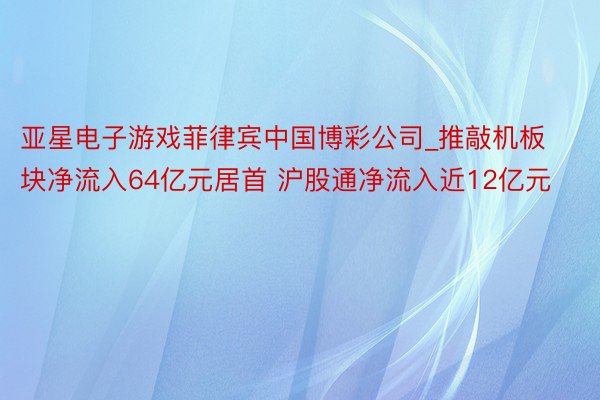 亚星电子游戏菲律宾中国博彩公司_推敲机板块净流入64亿元居首 沪股通净流入近12亿元